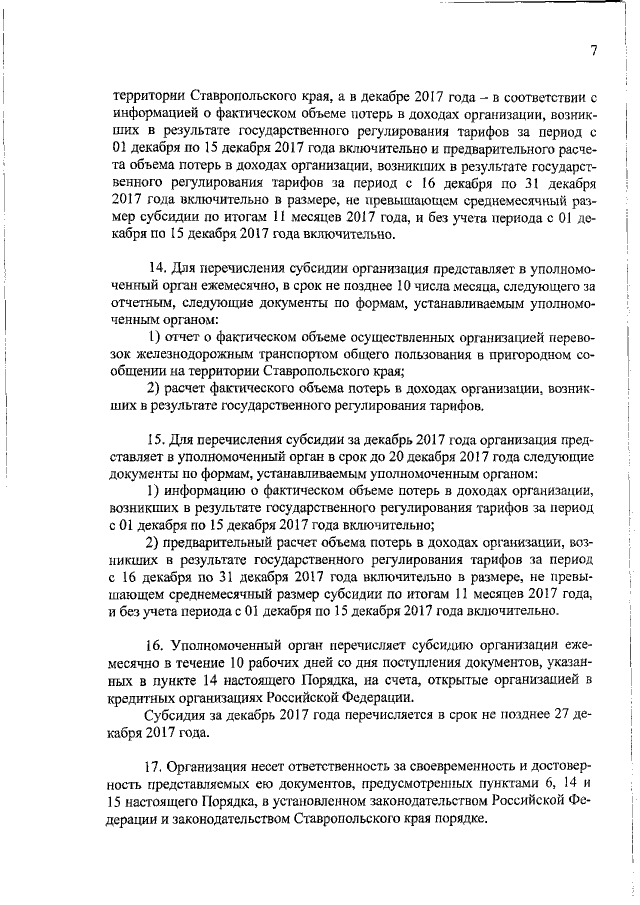 7

территории Ставропольского края, а в декабре 2017 года – в соответствии с информацией о фактическом объеме потерь в доходах организации, возникших в результате государственного регулирования тарифов за период с 01 декабря по 15 декабря 2017 года включительно и предварительного расчета объема потерь в доходах организации, возникших в результате государственного регулирования тарифов за период с 16 декабря по 31 декабря 2017 года включительно в размере, не превышающем среднемесячный размер субсидии по итогам 11 месяцев 2017 года, и без учета периода с 01 декабря по 15 декабря 2017 года включительно.

14. Для перечисления субсидии организация представляет в уполномоченный орган ежемесячно, в срок не позднее 10 числа месяца, следующего за отчетным, следующие документы по формам, устанавливаемым уполномоченным органом:

1) отчет о фактическом объеме осуществленных организацией перевозок железнодорожным транспортом общего пользования в пригородном сообщении на территории Ставропольского края;

2) расчет фактического объема потерь в доходах организации, возникших в результате государственного регулирования тарифов.

15. Для перечисления субсидии за декабрь 2017 года организация представляет в уполномоченный орган в срок до 20 декабря 2017 года следующие документы по формам, устанавливаемым уполномоченным органом:

1) информацию о фактическом объеме потерь в доходах организации, возникших в результате государственного регулирования тарифов за период с 01 декабря по 15 декабря 2017 года включительно;

2) предварительный расчет объема потерь в доходах организации, возникших в результате государственного регулирования тарифов за период с 16 декабря по 31 декабря 2017 года включительно в размере, не превышающем среднемесячный размер субсидии по итогам 11 месяцев 2017 года, и без учета периода с 01 декабря по 15 декабря 2017 года включительно.

16. Уполномоченный орган перечисляет субсидию организации ежемесячно в течение 10 рабочих дней со дня поступления документов, указанных в пункте 14 настоящего Порядка, на счета, открытые организацией в кредитных организациях Российской Федерации.

Субсидия за декабрь 2017 года перечисляется в срок не позднее 27 декабря 2017 года.

17. Организация несет ответственность за своевременность и достоверность представляемых ею документов, предусмотренных пунктами 6, 14 и 15 настоящего Порядка, в установленном законодательством Российской Федерации и законодательством Ставропольского края порядке.